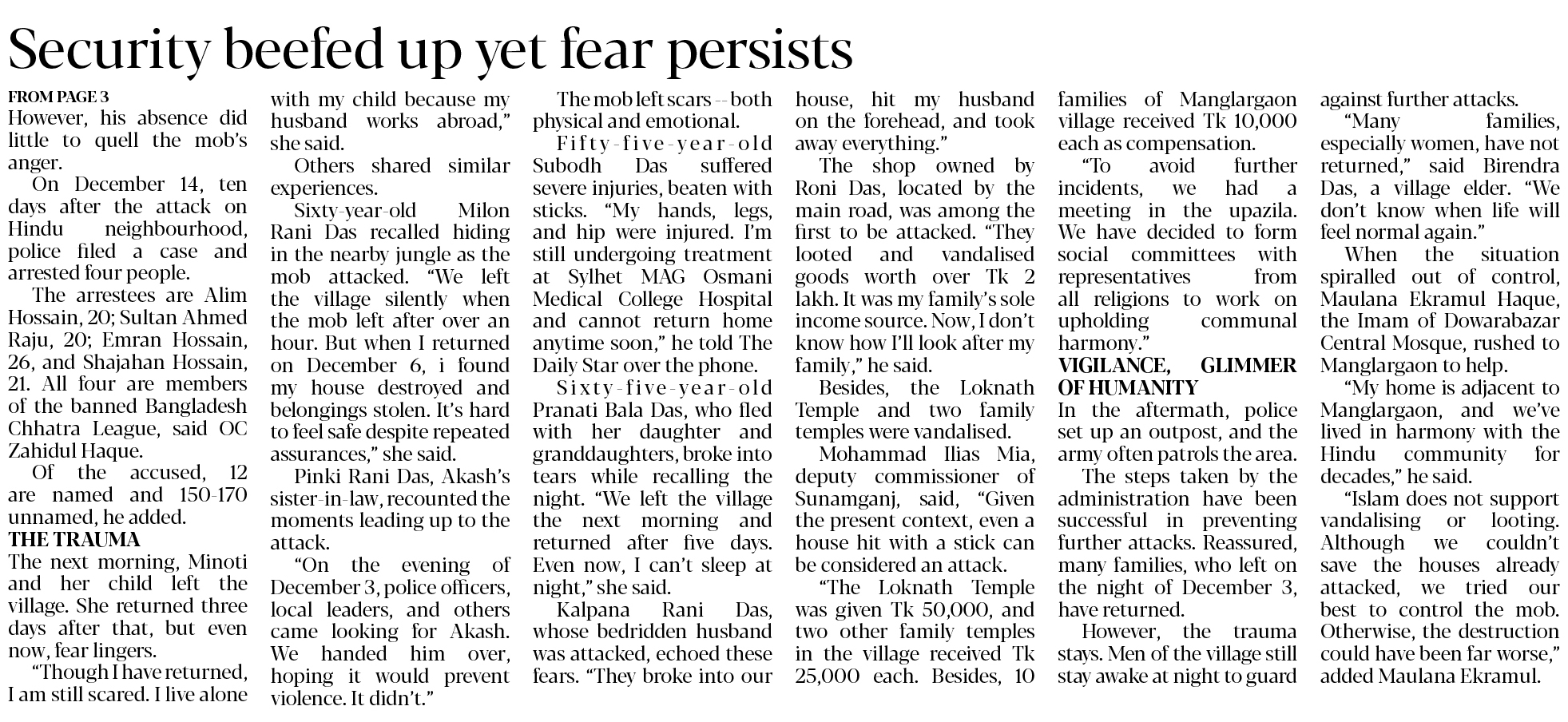 Security beefed up yet fear persists

FROM PAGE 3
However, his absence did little to quell the mob's anger.

On December 14, ten days after the attack on Hindu neighbourhood, police filed a case and arrested four people.

The arrestees are Alim Hossain, 20; Sultan Ahmed Raju, 20; Emran Hossain, 26, and Shajahan Hossain, 21. All four are members of the banned Bangladesh Chhatra League, said OC Zahidul Haque.

Of the accused, 12 are named and 150-170 unnamed, he added.

THE TRAUMA
The next morning, Minoti and her child left the village. She returned three days after that, but even now, fear lingers.

"Though I have returned, I am still scared. I live alone with my child because my husband works abroad," she said.

Others shared similar experiences.

Sixty-year-old Milon Rani Das recalled hiding in the nearby jungle as the mob attacked. "We left the village silently when the mob left after over an hour. But when I returned on December 6, i found my house destroyed and belongings stolen. It's hard to feel safe despite repeated assurances," she said.

Pinki Rani Das, Akash's sister-in-law, recounted the moments leading up to the attack.

"On the evening of December 3, police officers, local leaders, and others came looking for Akash. We handed him over, hoping it would prevent violence. It didn't."

The mob left scars -- both physical and emotional.

Fifty-five-year-old Subodh Das suffered severe injuries, beaten with sticks. "My hands, legs, and hip were injured. I'm still undergoing treatment at Sylhet MAG Osmani Medical College Hospital and cannot return home anytime soon," he told The Daily Star over the phone.

Sixty-five-year-old Pranati Bala Das, who fled with her daughter and granddaughters, broke into tears while recalling the night. "We left the village the next morning and returned after five days. Even now, I can't sleep at night," she said.

Kalpana Rani Das, whose bedridden husband was attacked, echoed these fears. "They broke into our house, hit my husband on the forehead, and took away everything."

The shop owned by Roni Das, located by the main road, was among the first to be attacked. "They looted and vandalised goods worth over Tk 2 lakh. It was my family's sole income source. Now, I don't know how I'll look after my family," he said.

Besides, the Loknath Temple and two family temples were vandalised.

Mohammad Ilias Mia, deputy commissioner of Sunamganj, said, "Given the present context, even a house hit with a stick can be considered an attack.

"The Loknath Temple was given Tk 50,000, and two other family temples in the village received Tk 25,000 each. Besides, 10 families of Manglargaon village received Tk 10,000 each as compensation.

"To avoid further incidents, we had a meeting in the upazila. We have decided to form social committees with representatives from all religions to work on upholding communal harmony."

VIGILANCE, GLIMMER OF HUMANITY
In the aftermath, police set up an outpost, and the army often patrols the area.

The steps taken by the administration have been successful in preventing further attacks. Reassured, many families, who left on the night of December 3, have returned.

However, the trauma stays. Men of the village still stay awake at night to guard against further attacks.

"Many families, especially women, have not returned," said Birendra Das, a village elder. "We don't know when life will feel normal again."

When the situation spiralled out of control, Maulana Ekramul Haque, the Imam of Dowarabazar Central Mosque, rushed to Manglargaon to help.

"My home is adjacent to Manglargaon, and we've lived in harmony with the Hindu community for decades," he said.

"Islam does not support vandalising or looting. Although we couldn't save the houses already attacked, we tried our best to control the mob. Otherwise, the destruction could have been far worse," added Maulana Ekramul.